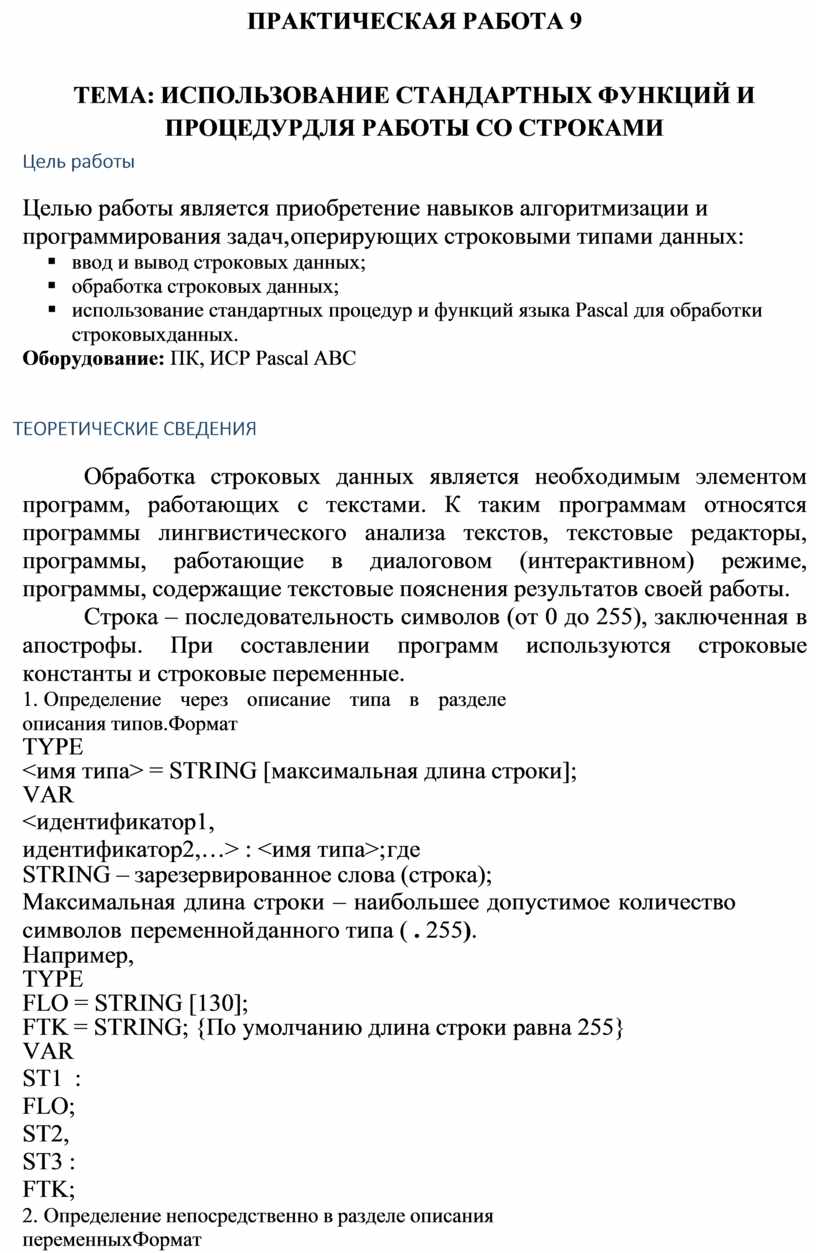 ПРАКТИЧЕСКАЯ РАБОТА 9

ТЕМА: ИСПОЛЬЗОВАНИЕ СТАНДАРТНЫХ ФУНКЦИЙ И ПРОЦЕДУРДЛЯ РАБОТЫ СО СТРОКАМИ

Цель работы

Целью работы является приобретение навыков алгоритмизации и программирования задач,оперирующих строковыми типами данных:
▪ ввод и вывод строковых данных;
▪ обработка строковых данных;
▪ использование стандартных процедур и функций языка Pascal для обработки строковыхданных.
Оборудование: ПК, ИСР Pascal ABC

ТЕОРЕТИЧЕСКИЕ СВЕДЕНИЯ

Обработка строковых данных является необходимым элементом программ, работающих с текстами. К таким программам относятся программы лингвистического анализа текстов, текстовые редакторы, программы, работающие в диалоговом (интерактивном) режиме, программы, содержащие текстовые пояснения результатов своей работы.

Строка – последовательность символов (от 0 до 255), заключенная в апострофы. При составлении программ используются строковые константы и строковые переменные.

1. Определение через описание типа в разделе описания типов.Формат
TYPE
<имя типа> = STRING [максимальная длина строки];
VAR
<идентификатор1, идентификатор2,…> : <имя типа>;где
STRING – зарезервированное слова (строка);
Максимальная длина строки – наибольшее допустимое количество символов переменнойданного типа ( . 255).
Например,
TYPE
FLO = STRING [130];
FTK = STRING; {По умолчанию длина строки равна 255}
VAR
ST1 :
FLO;
ST2,
ST3 :
FTK;
2. Определение непосредственно в разделе описания переменныхФормат